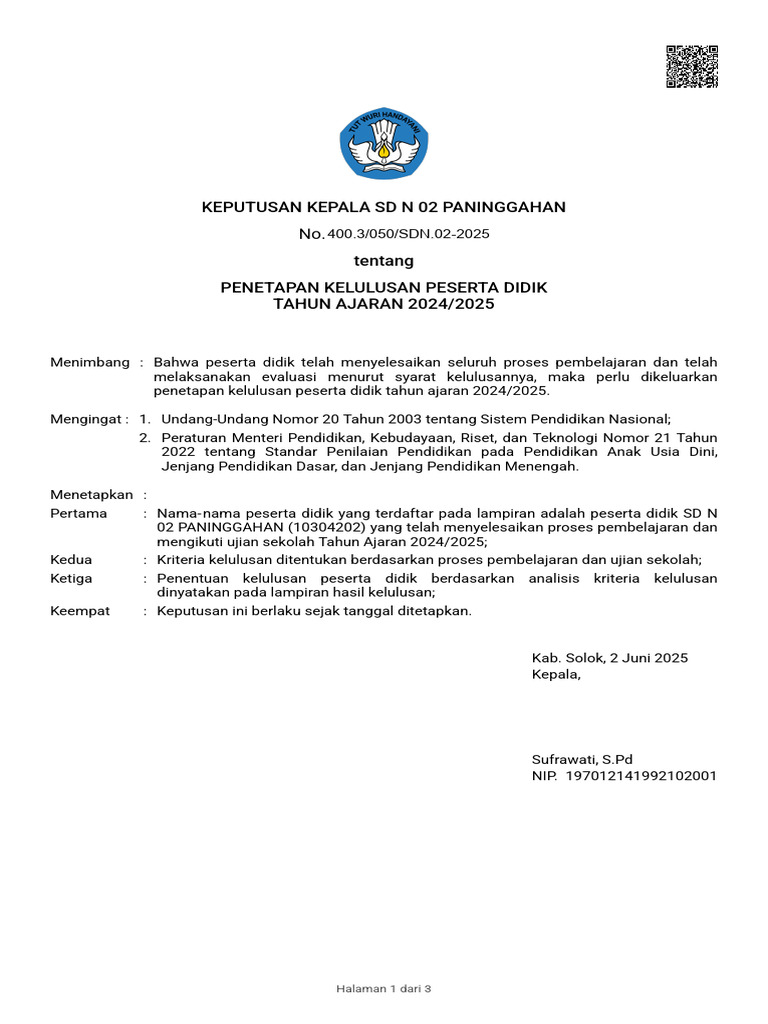 TUT WURI HANDAYANI

KEPUTUSAN KEPALA SD N 02 PANINGGAHAN

No. 400.3/050/SDN.02-2025

tentang

PENETAPAN KELULUSAN PESERTA DIDIK
TAHUN AJARAN 2024/2025

Menimbang : Bahwa peserta didik telah menyelesaikan seluruh proses pembelajaran dan telah melaksanakan evaluasi menurut syarat kelulusannya, maka perlu dikeluarkan penetapan kelulusan peserta didik tahun ajaran 2024/2025.

Mengingat : 1. Undang-Undang Nomor 20 Tahun 2003 tentang Sistem Pendidikan Nasional;
2. Peraturan Menteri Pendidikan, Kebudayaan, Riset, dan Teknologi Nomor 21 Tahun 2022 tentang Standar Penilaian Pendidikan pada Pendidikan Anak Usia Dini, Jenjang Pendidikan Dasar, dan Jenjang Pendidikan Menengah.

Menetapkan :
Pertama : Nama-nama peserta didik yang terdaftar pada lampiran adalah peserta didik SD N 02 PANINGGAHAN (10304202) yang telah menyelesaikan proses pembelajaran dan mengikuti ujian sekolah Tahun Ajaran 2024/2025;
Kedua : Kriteria kelulusan ditentukan berdasarkan proses pembelajaran dan ujian sekolah;
Ketiga : Penentuan kelulusan peserta didik berdasarkan analisis kriteria kelulusan dinyatakan pada lampiran hasil kelulusan;
Keempat : Keputusan ini berlaku sejak tanggal ditetapkan.

Kab. Solok, 2 Juni 2025
Kepala,

Sufrawati, S.Pd
NIP. 197012141992102001

Halaman 1 dari 3